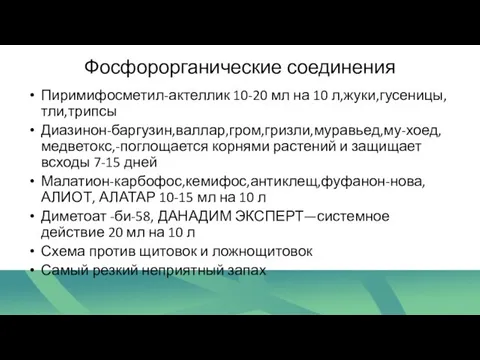 Фосфорорганические соединения

• Пиримифосметил-актеллик 10-20 мл на 10 л,жуки,гусеницы, тли,трипсы
• Диазинон-баргузин,валлар,гром,гризли,муравьед,му-хоед, медветокс,-поглощается корнями растений и защищает всходы 7-15 дней
• Малатион-карбофос,кемифос,антиклещ,фуфанон-нова, АЛИОТ, АЛАТАР 10-15 мл на 10 л
• Диметоат -би-58, ДАНАДИМ ЭКСПЕРТ—системное действие 20 мл на 10 л
• Схема против щитовок и ложнощитовок
• Самый резкий неприятный запах